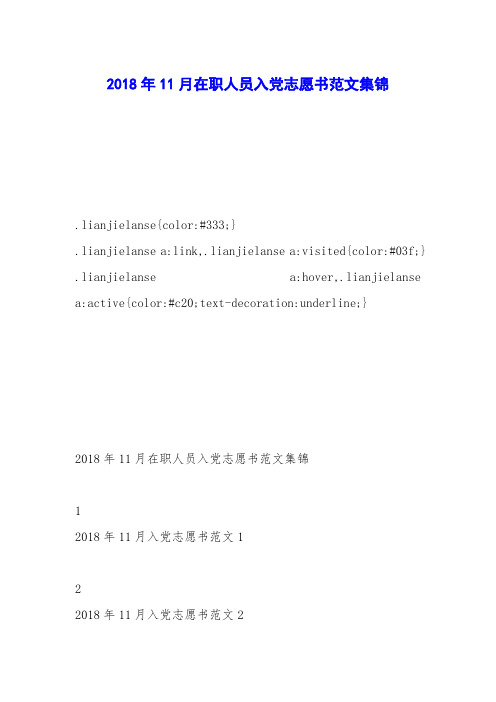 2018年11月在职人员入党志愿书范文集锦

.lianjielanse{color:#333;}
.lianjielanse a:link,.lianjielanse a:visited{color:#03f;}
.lianjielanse a:hover,.lianjielanse a:active{color:#c20;text-decoration:underline;}

2018年11月在职人员入党志愿书范文集锦

1
2018年11月入党志愿书范文1

2
2018年11月入党志愿书范文2